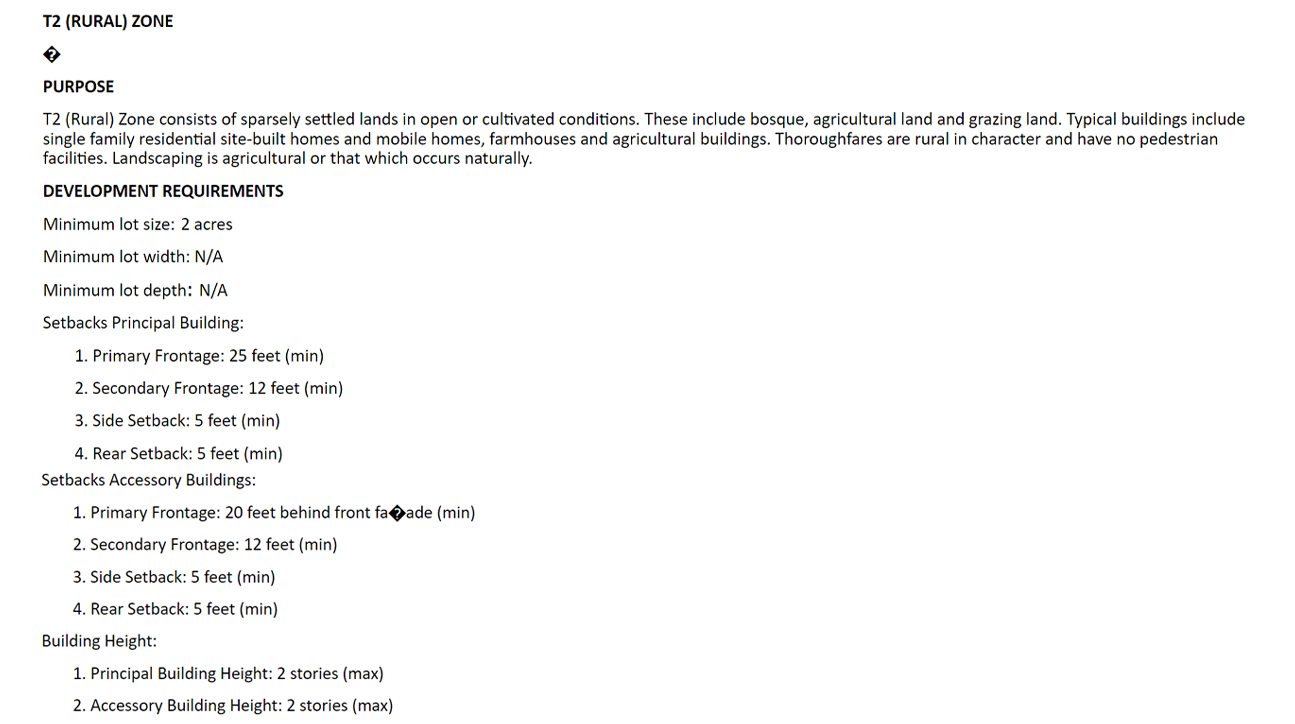 T2 (RURAL) ZONE

�

PURPOSE

T2 (Rural) Zone consists of sparsely settled lands in open or cultivated conditions. These include bosque, agricultural land and grazing land. Typical buildings include single family residential site-built homes and mobile homes, farmhouses and agricultural buildings. Thoroughfares are rural in character and have no pedestrian facilities. Landscaping is agricultural or that which occurs naturally.

DEVELOPMENT REQUIREMENTS

Minimum lot size: 2 acres

Minimum lot width: N/A

Minimum lot depth: N/A

Setbacks Principal Building:

1. Primary Frontage: 25 feet (min)

2. Secondary Frontage: 12 feet (min)

3. Side Setback: 5 feet (min)

4. Rear Setback: 5 feet (min)

Setbacks Accessory Buildings:

1. Primary Frontage: 20 feet behind front fa�ade (min)

2. Secondary Frontage: 12 feet (min)

3. Side Setback: 5 feet (min)

4. Rear Setback: 5 feet (min)

Building Height:

1. Principal Building Height: 2 stories (max)

2. Accessory Building Height: 2 stories (max)